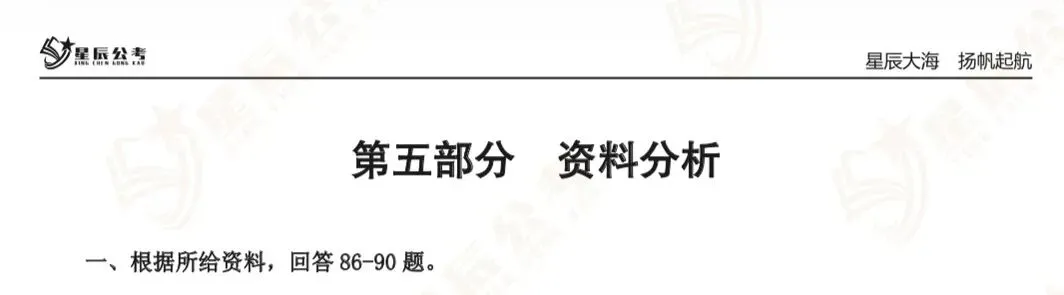 星辰公考
XING CHEN GONG KAO

星辰大海　扬帆起航

第五部分　资料分析

一、根据所给资料，回答 86-90 题。